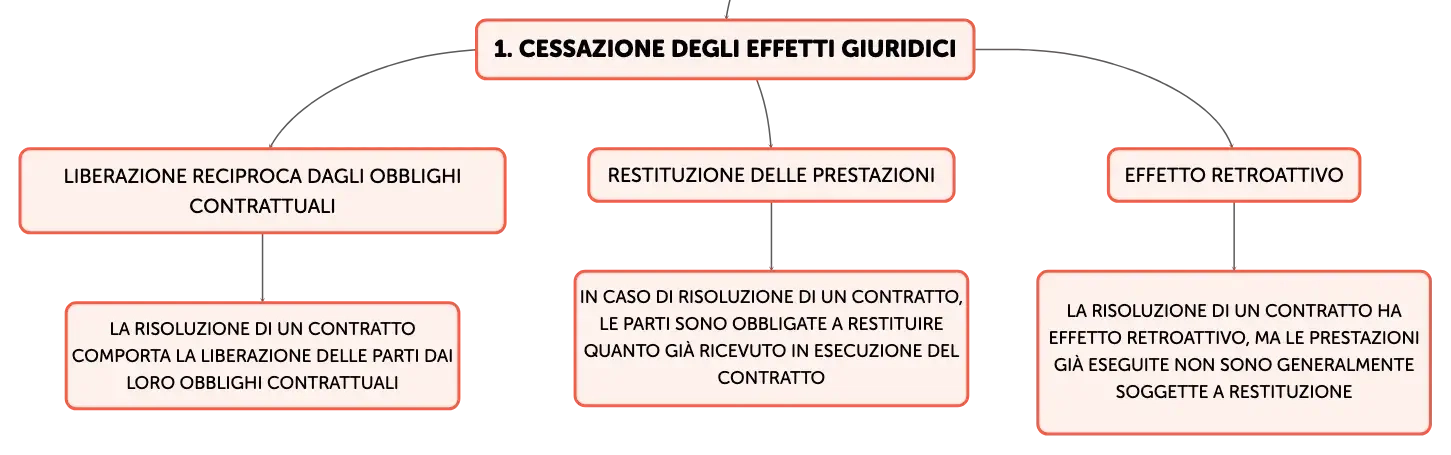 1. CESSAZIONE DEGLI EFFETTI GIURIDICI

LIBERAZIONE RECIPROCA DAGLI OBBLIGHI CONTRATTUALI

LA RISOLUZIONE DI UN CONTRATTO COMPORTA LA LIBERAZIONE DELLE PARTI DAI LORO OBBLIGHI CONTRATTUALI

RESTITUZIONE DELLE PRESTAZIONI

IN CASO DI RISOLUZIONE DI UN CONTRATTO, LE PARTI SONO OBBLIGATE A RESTITUIRE QUANTO GIÀ RICEVUTO IN ESECUZIONE DEL CONTRATTO

EFFETTO RETROATTIVO

LA RISOLUZIONE DI UN CONTRATTO HA EFFETTO RETROATTIVO, MA LE PRESTAZIONI GIÀ ESEGUITE NON SONO GENERALMENTE SOGGETTE A RESTITUZIONE